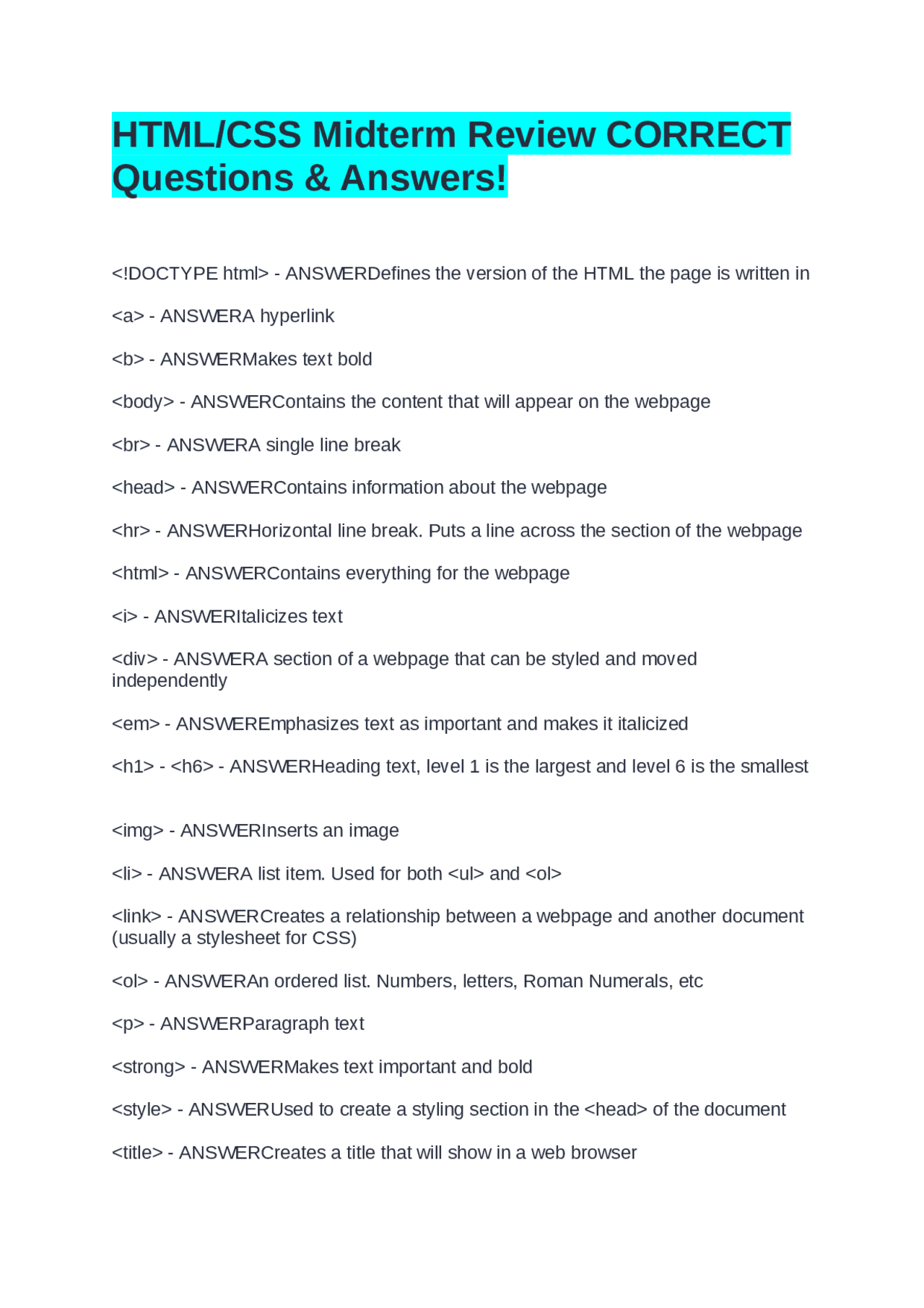 HTML/CSS Midterm Review CORRECT Questions & Answers!

<!DOCTYPE html> - ANSWERDefines the version of the HTML the page is written in

<a> - ANSWERA hyperlink

<b> - ANSWERMakes text bold

<body> - ANSWERContains the content that will appear on the webpage

<br> - ANSWERA single line break

<head> - ANSWERContains information about the webpage

<hr> - ANSWERHorizontal line break. Puts a line across the section of the webpage

<html> - ANSWERContains everything for the webpage

<i> - ANSWERItalicizes text

<div> - ANSWERA section of a webpage that can be styled and moved independently

<em> - ANSWEREmphasizes text as important and makes it italicized

<h1> - <h6> - ANSWERHeading text, level 1 is the largest and level 6 is the smallest

<img> - ANSWERInserts an image

<li> - ANSWERA list item. Used for both <ul> and <ol>

<link> - ANSWERCreates a relationship between a webpage and another document (usually a stylesheet for CSS)

<ol> - ANSWERAn ordered list. Numbers, letters, Roman Numerals, etc

<p> - ANSWERParagraph text

<strong> - ANSWERMakes text important and bold

<style> - ANSWERUsed to create a styling section in the <head> of the document

<title> - ANSWERCreates a title that will show in a web browser